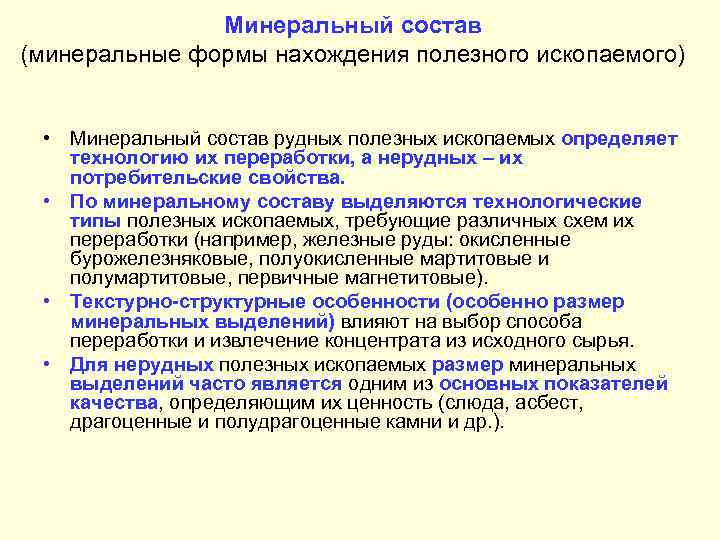 Минеральный состав
(минеральные формы нахождения полезного ископаемого)

• Минеральный состав рудных полезных ископаемых определяет технологию их переработки, а нерудных – их потребительские свойства.

• По минеральному составу выделяются технологические типы полезных ископаемых, требующие различных схем их переработки (например, железные руды: окисленные бурожелезняковые, полуокисленные мартитовые и полумартитовые, первичные магнетитовые).

• Текстурно-структурные особенности (особенно размер минеральных выделений) влияют на выбор способа переработки и извлечение концентрата из исходного сырья.

• Для нерудных полезных ископаемых размер минеральных выделений часто является одним из основных показателей качества, определяющим их ценность (слюда, асбест, драгоценные и полудрагоценные камни и др.).